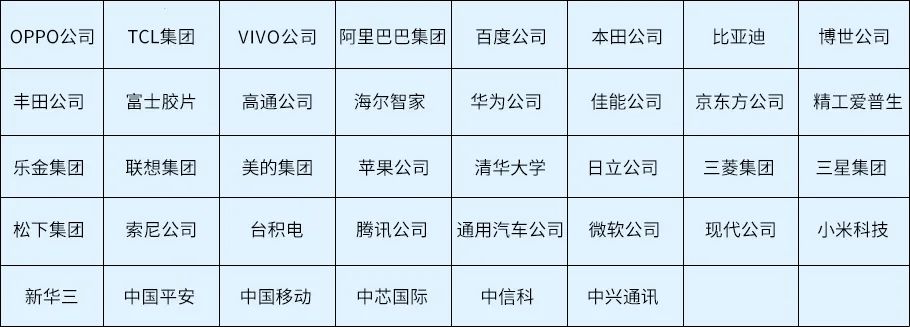 | OPPO公司 | TCL集团 | VIVO公司 | 阿里巴巴集团 | 百度公司 | 本田公司 | 比亚迪 | 博世公司 |
|---|---|---|---|---|---|---|---|
| 丰田公司 | 富士胶片 | 高通公司 | 海尔智家 | 华为公司 | 佳能公司 | 京东方公司 | 精工爱普生 |
| 乐金集团 | 联想集团 | 美的集团 | 苹果公司 | 清华大学 | 日立公司 | 三菱集团 | 三星集团 |
| 松下集团 | 索尼公司 | 台积电 | 腾讯公司 | 通用汽车公司 | 微软公司 | 现代公司 | 小米科技 |
| 新华三 | 中国平安 | 中国移动 | 中芯国际 | 中信科 | 中兴通讯 | | |